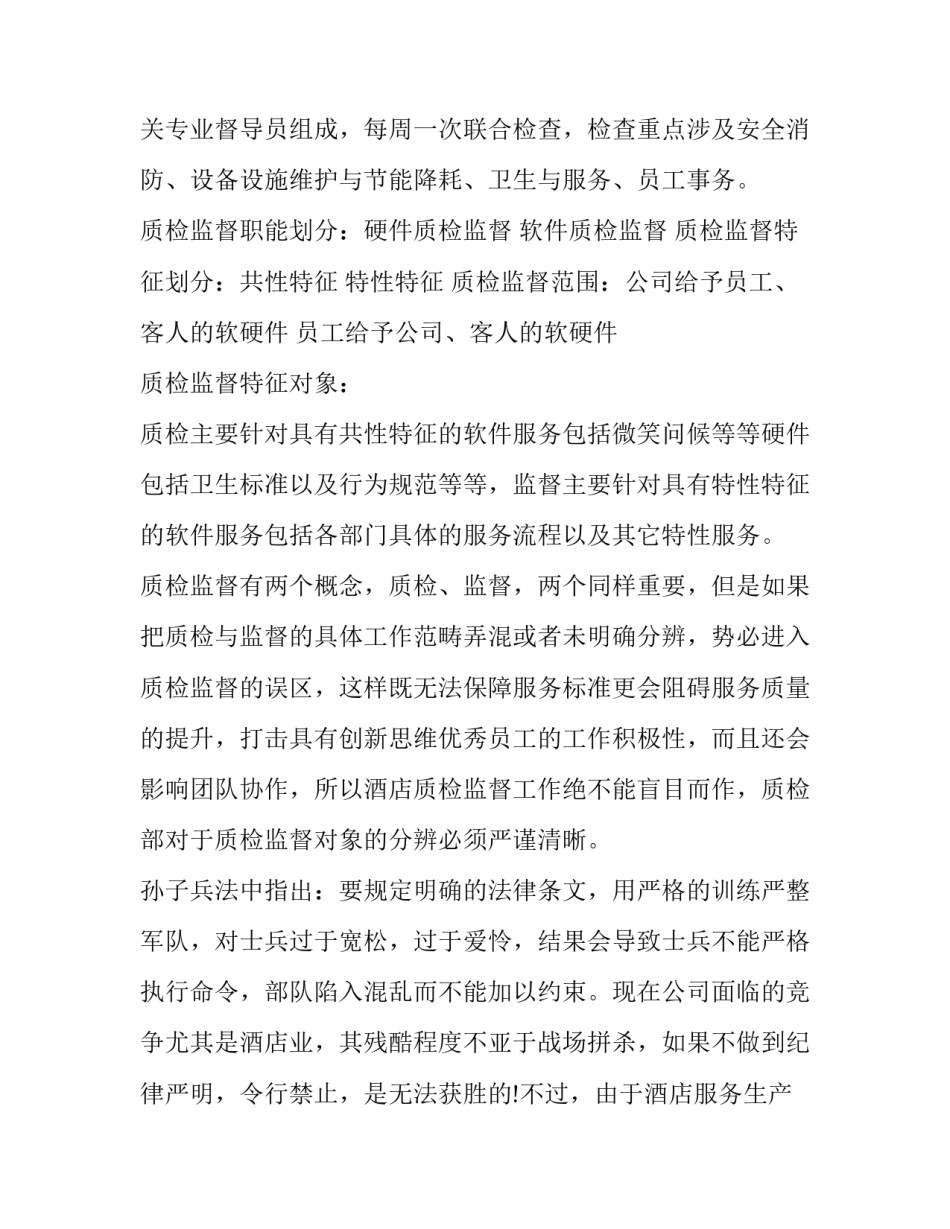 关专业督导员组成，每周一次联合检查，检查重点涉及安全消防、设备设施维护与节能降耗、卫生与服务、员工事务。

质检监督职能划分：硬件质检监督 软件质检监督 质检监督特征划分：共性特征 特性特征 质检监督范围：公司给予员工、客人的软硬件 员工给予公司、客人的软硬件

质检监督特征对象：

质检主要针对具有共性特征的软件服务包括微笑问候等等硬件包括卫生标准以及行为规范等等，监督主要针对具有特性特征的软件服务包括各部门具体的服务流程以及其它特性服务。

质检监督有两个概念，质检、监督，两个同样重要，但是如果把质检与监督的具体工作范畴弄混或者未明确分辨，势必进入质检监督的误区，这样既无法保障服务标准更会阻碍服务质量的提升，打击具有创新思维优秀员工的工作积极性，而且还会影响团队协作，所以酒店质检监督工作绝不能盲目而作，质检部对于质检监督对象的分辨必须严谨清晰。

孙子兵法中指出：要规定明确的法律条文，用严格的训练严整军队，对士兵过于宽松，过于爱怜，结果会导致士兵不能严格执行命令，部队陷入混乱而不能加以约束。现在公司面临的竞争尤其是酒店业，其残酷程度不亚于战场拼杀，如果不做到纪律严明，令行禁止，是无法获胜的!不过，由于酒店服务生产